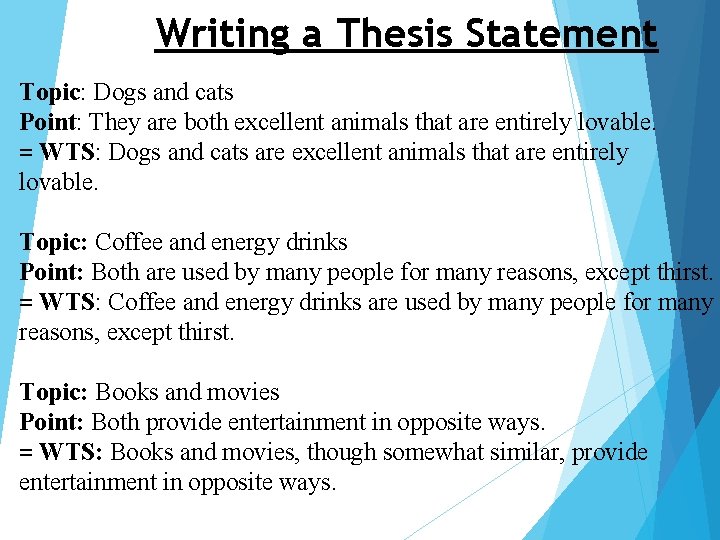 Writing a Thesis Statement

Topic: Dogs and cats
Point: They are both excellent animals that are entirely lovable.
= WTS: Dogs and cats are excellent animals that are entirely lovable.

Topic: Coffee and energy drinks
Point: Both are used by many people for many reasons, except thirst.
= WTS: Coffee and energy drinks are used by many people for many reasons, except thirst.

Topic: Books and movies
Point: Both provide entertainment in opposite ways.
= WTS: Books and movies, though somewhat similar, provide entertainment in opposite ways.